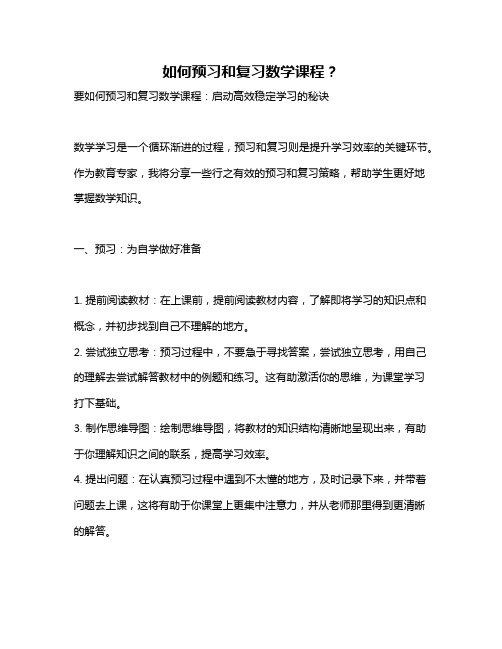 如何预习和复习数学课程？

要如何预习和复习数学课程：启动高效稳定学习的秘诀

数学学习是一个循环渐进的过程，预习和复习则是提升学习效率的关键环节。作为教育专家，我将分享一些行之有效的预习和复习策略，帮助学生更好地掌握数学知识。

一、预习：为自学做好准备

1. 提前阅读教材：在上课前，提前阅读教材内容，了解即将学习的知识点和概念，并初步找到自己不理解的地方。
2. 尝试独立思考：预习过程中，不要急于寻找答案，尝试独立思考，用自己的理解去尝试解答教材中的例题和练习。这有助激活你的思维，为课堂学习打下基础。
3. 制作思维导图：绘制思维导图，将教材的知识结构清晰地呈现出来，有助于你理解知识之间的联系，提高学习效率。
4. 提出问题：在认真预习过程中遇到不太懂的地方，及时记录下来，并带着问题去上课，这将有助于你课堂上更集中注意力，并从老师那里得到更清晰的解答。